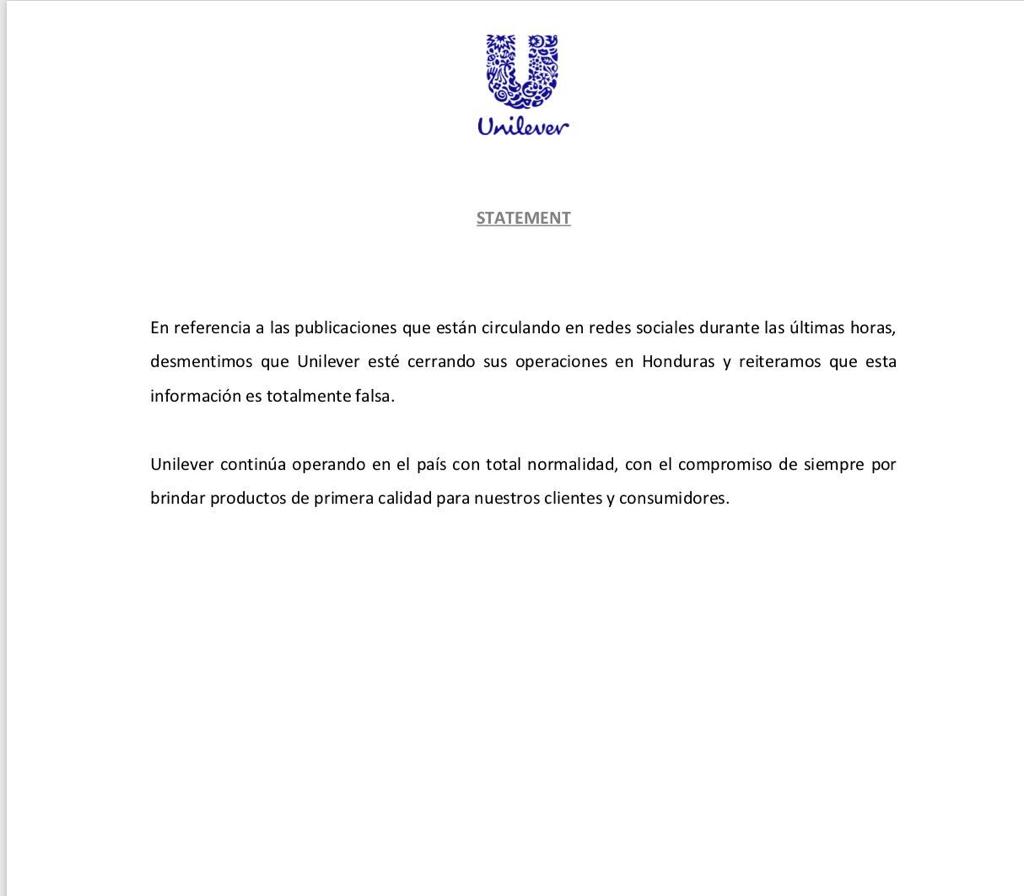 Unilever

STATEMENT

En referencia a las publicaciones que están circulando en redes sociales durante las últimas horas, desmentimos que Unilever esté cerrando sus operaciones en Honduras y reiteramos que esta información es totalmente falsa.

Unilever continúa operando en el país con total normalidad, con el compromiso de siempre por brindar productos de primera calidad para nuestros clientes y consumidores.